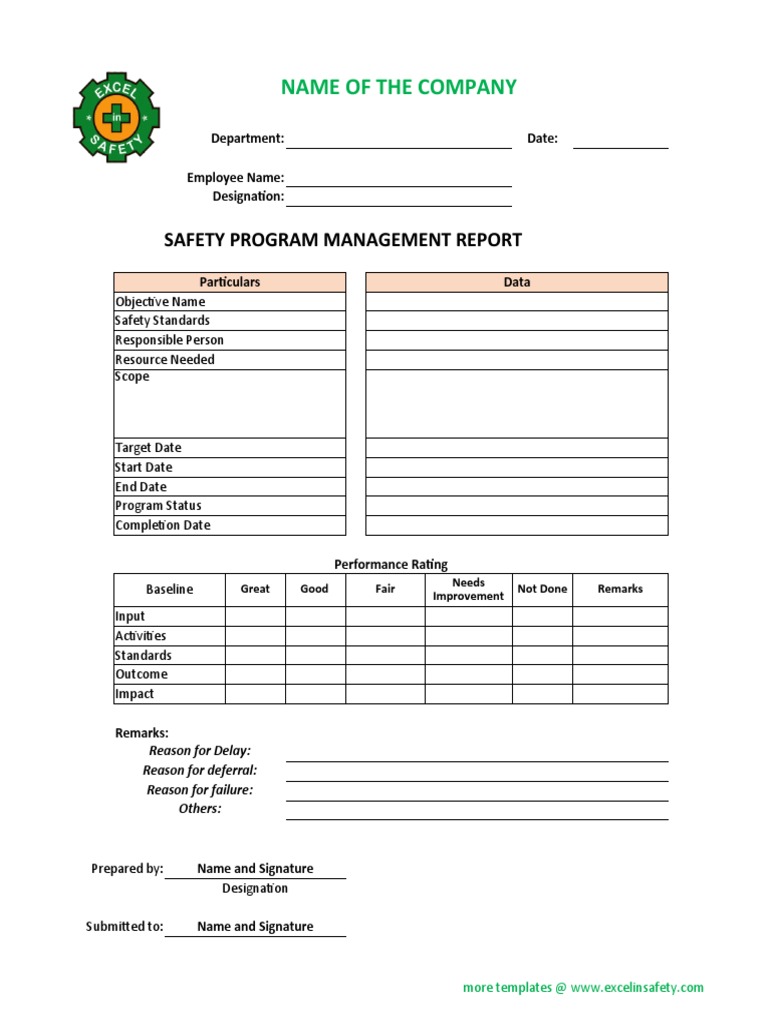 EXCEL in SAFETY

NAME OF THE COMPANY

Department:

Date:

Employee Name:

Designation:

SAFETY PROGRAM MANAGEMENT REPORT

| Particulars | Data |
|---|---|
| Objective Name | |
| Safety Standards | |
| Responsible Person | |
| Resource Needed | |
| Scope | |
| Target Date | |
| Start Date | |
| End Date | |
| Program Status | |
| Completion Date | |

Performance Rating

| Baseline | Great | Good | Fair | Needs Improvement | Not Done | Remarks |
|---|---|---|---|---|---|---|
| Input | | | | | | |
| Activities | | | | | | |
| Standards | | | | | | |
| Outcome | | | | | | |
| Impact | | | | | | |

Remarks:

Reason for Delay:

Reason for deferral:

Reason for failure:

Others:

Prepared by: Name and Signature

Designation

Submitted to: Name and Signature

more templates @ www.excelinsafety.com